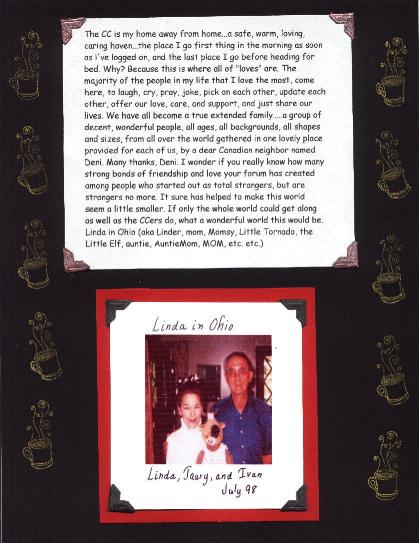 The CC is my home away from home...a safe, warm, loving, caring haven...the place I go first thing in the morning as soon as i've logged on, and the last place I go before heading for bed. Why? Because this is where all of "loves" are. The majority of the people in my life that I love the most, come here, to laugh, cry, pray, joke, pick on each other, update each other, offer our love, care, and support, and just share our lives. We have all become a true extended family.....a group of decent, wonderful people, all ages, all backgrounds, all shapes and sizes, from all over the world gathered in one lovely place provided for each of us, by a dear Canadian neighbor named Deni. Many thanks, Deni. I wonder if you really know how many strong bonds of friendship and love your forum has created among people who started out as total strangers, but are strangers no more. It sure has helped to make this world seem a little smaller. If only the whole world could get along as well as the CCers do, what a wonderful world this would be. Linda in Ohio (aka Linder, mom, Momsy, Little Tornado, the Little Elf, auntie, AuntieMom, MOM, etc. etc.)

Linda in Ohio

Linda, Taury, and Ivan
July 98